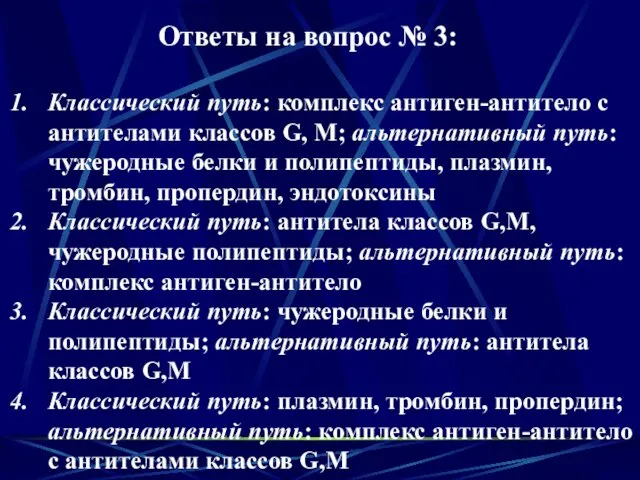 Ответы на вопрос № 3:

1. Классический путь: комплекс антиген-антитело с антителами классов G, M; альтернативный путь: чужеродные белки и полипептиды, плазмин, тромбин, пропердин, эндотоксины
2. Классический путь: антитела классов G,M, чужеродные полипептиды; альтернативный путь: комплекс антиген-антитело
3. Классический путь: чужеродные белки и полипептиды; альтернативный путь: антитела классов G,M
4. Классический путь: плазмин, тромбин, пропердин; альтернативный путь: комплекс антиген-антитело с антителами классов G,M